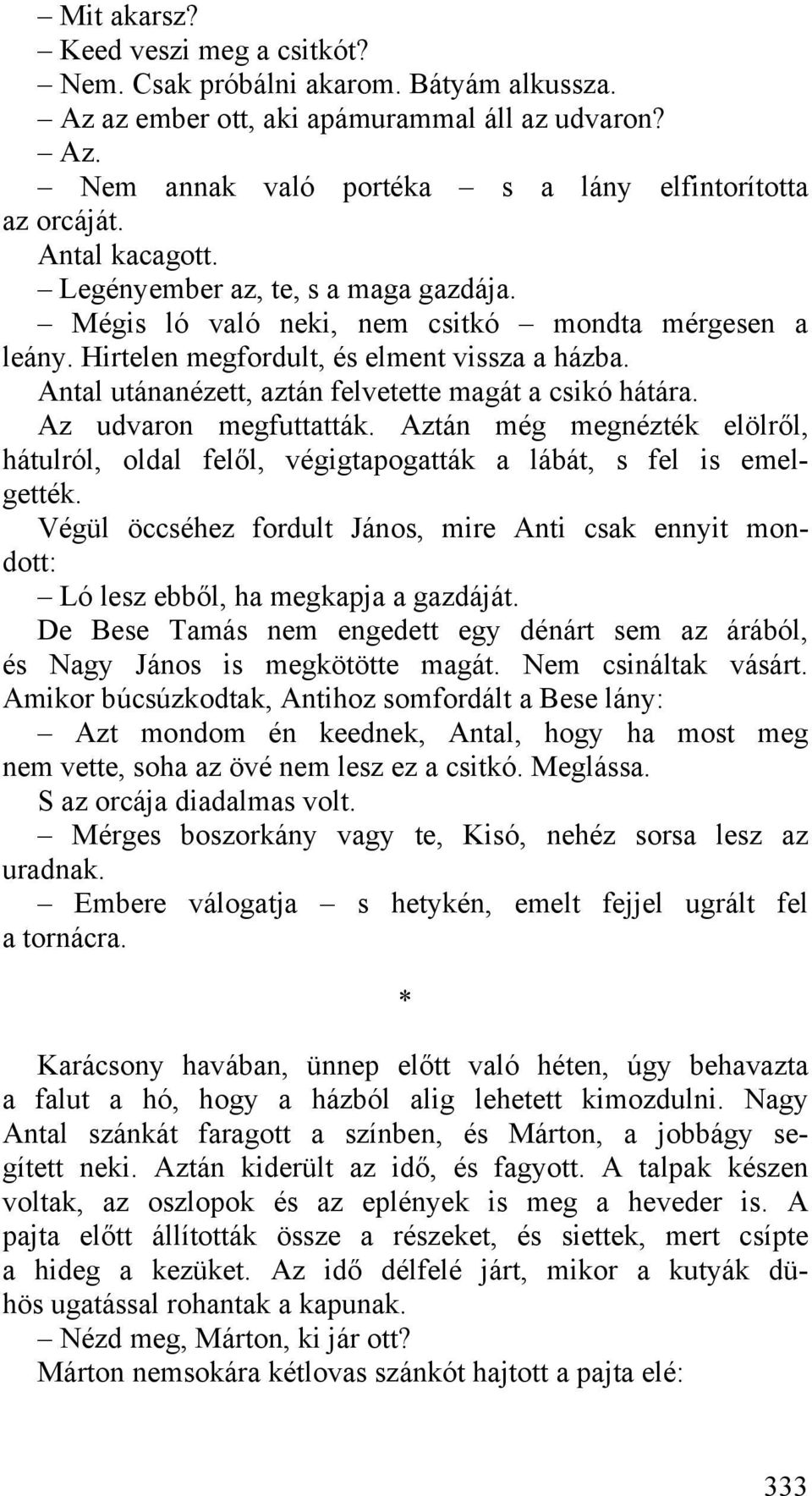 – Mit akarsz?
– Keed veszi meg a csitkót?
– Nem. Csak próbálni akarom. Bátyám alkussza.
– Az az ember ott, aki apámurammal áll az udvaron?
– Az.
– Nem annak való portéka – s a lány elfintorította az orcáját.
Antal kacagott.
– Legényember az, te, s a maga gazdája.
– Mégis ló való neki, nem csitkó – mondta mérgesen a leány. Hirtelen megfordult, és elment vissza a házba.
Antal utánanézett, aztán felvetette magát a csikó hátára. Az udvaron megfuttatták. Aztán még megnézték elölről, hátulról, oldal felől, végigtapogatták a lábát, s fel is emelgették.
Végül öccséhez fordult János, mire Anti csak ennyit mondott:
– Ló lesz ebből, ha megkapja a gazdáját.
De Bese Tamás nem engedett egy dénárt sem az árából, és Nagy János is megkötötte magát. Nem csináltak vásárt. Amikor búcsúzkodtak, Antihoz somfordált a Bese lány:
– Azt mondom én keednek, Antal, hogy ha most meg nem vette, soha az övé nem lesz ez a csitkó. Meglássa.
S az orcája diadalmas volt.
– Mérges boszorkány vagy te, Kisó, nehéz sorsa lesz az uradnak.
– Embere válogatja – s hetykén, emelt fejjel ugrált fel a tornácra.

*

Karácsony havában, ünnep előtt való héten, úgy behavazta a falut a hó, hogy a házból alig lehetett kimozdulni. Nagy Antal szánkát faragott a színben, és Márton, a jobbágy segített neki. Aztán kiderült az idő, és fagyott. A talpak készen voltak, az oszlopok és az eplények is meg a heveder is. A pajta előtt állították össze a részeket, és siettek, mert csípte a hideg a kezüket. Az idő délfelé járt, mikor a kutyák dühös ugatással rohantak a kapunak.
– Nézd meg, Márton, ki jár ott?
Márton nemsokára kétlovas szánkót hajtott a pajta elé:

333